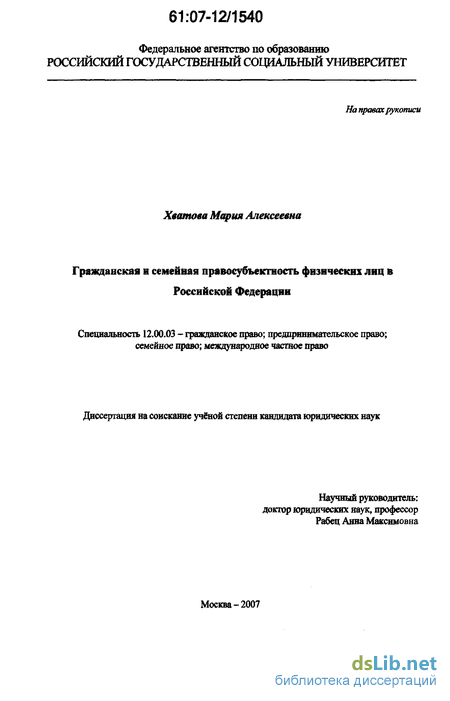 61:07-12/1540

Федеральное агентство по образованию
РОССИЙСКИЙ ГОСУДАРСТВЕННЫЙ СОЦИАЛЬНЫЙ УНИВЕРСИТЕТ

На правах рукописи

Хватова Мария Алексеевна

Гражданская и семейная правосубъектность физических лиц в Российской Федерации

Специальность 12.00.03 – гражданское право; предпринимательское право; семейное право; международное частное право

Диссертация на соискание учёной степени кандидата юридических наук

Научный руководитель:
доктор юридических наук, профессор
Рабец Анна Максимовна

Москва – 2007

dsLib.net
библиотека диссертаций